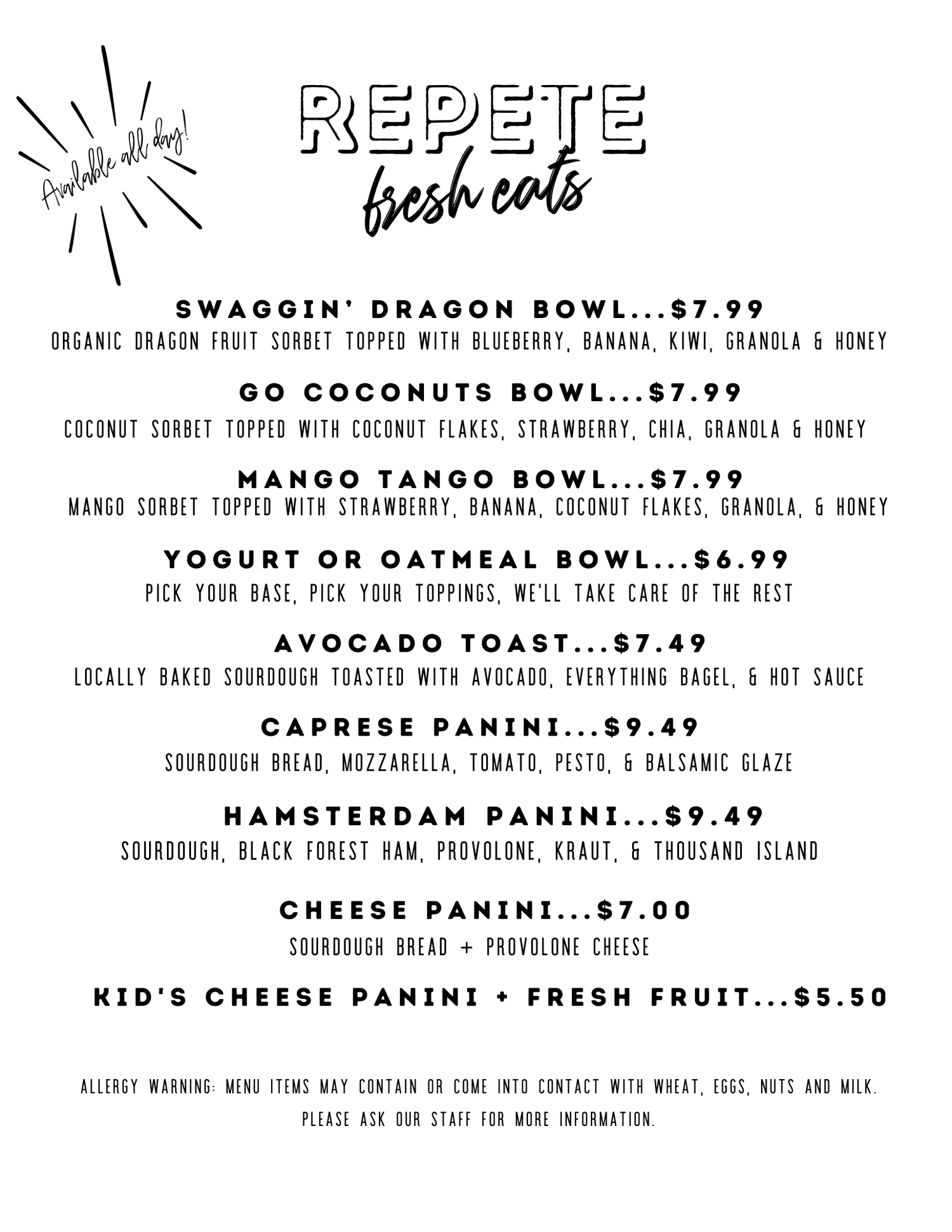 Available all day!

REPETE
fresh eats

SWAGGIN' DRAGON BOWL...$7.99
ORGANIC DRAGON FRUIT SORBET TOPPED WITH BLUEBERRY, BANANA, KIWI, GRANOLA & HONEY

GO COCONUTS BOWL...$7.99
COCONUT SORBET TOPPED WITH COCONUT FLAKES, STRAWBERRY, CHIA, GRANOLA & HONEY

MANGO TANGO BOWL...$7.99
MANGO SORBET TOPPED WITH STRAWBERRY, BANANA, COCONUT FLAKES, GRANOLA, & HONEY

YOGURT OR OATMEAL BOWL...$6.99
PICK YOUR BASE, PICK YOUR TOPPINGS, WE'LL TAKE CARE OF THE REST

AVOCADO TOAST...$7.49
LOCALLY BAKED SOURDOUGH TOASTED WITH AVOCADO, EVERYTHING BAGEL, & HOT SAUCE

CAPRESE PANINI...$9.49
SOURDOUGH BREAD, MOZZARELLA, TOMATO, PESTO, & BALSAMIC GLAZE

HAMSTERDAM PANINI...$9.49
SOURDOUGH, BLACK FOREST HAM, PROVOLONE, KRAUT, & THOUSAND ISLAND

CHEESE PANINI...$7.00
SOURDOUGH BREAD + PROVOLONE CHEESE

KID'S CHEESE PANINI + FRESH FRUIT...$5.50

ALLERGY WARNING: MENU ITEMS MAY CONTAIN OR COME INTO CONTACT WITH WHEAT, EGGS, NUTS AND MILK. PLEASE ASK OUR STAFF FOR MORE INFORMATION.